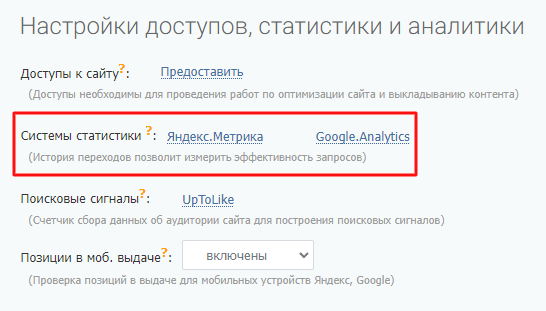 Настройки доступов, статистики и аналитики

Доступы к сайту?: Предоставить

(Доступы необходимы для проведения работ по оптимизации сайта и выкладыванию контента)

Системы статистики ?: Яндекс.Метрика Google.Analytics

(История переходов позволит измерить эффективность запросов)

Поисковые сигналы?: UpToLike

(Счетчик сбора данных об аудитории сайта для построения поисковых сигналов)

Позиции в моб. выдаче?: включены

(Проверка позиций в выдаче для мобильных устройств Яндекс, Google)